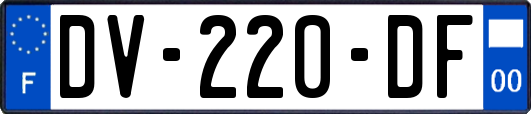 F

DV-220-DF

00